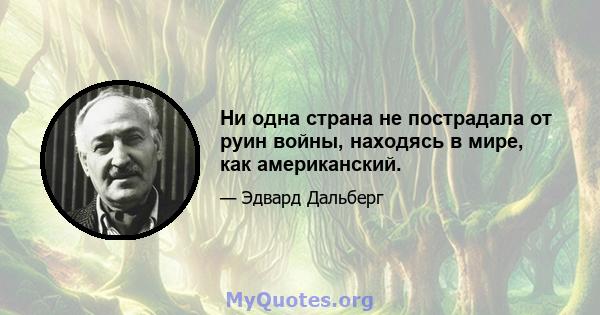 Ни одна страна не пострадала от руин войны, находясь в мире, как американский.

— Эдвард Дальберг

MyQuotes.org